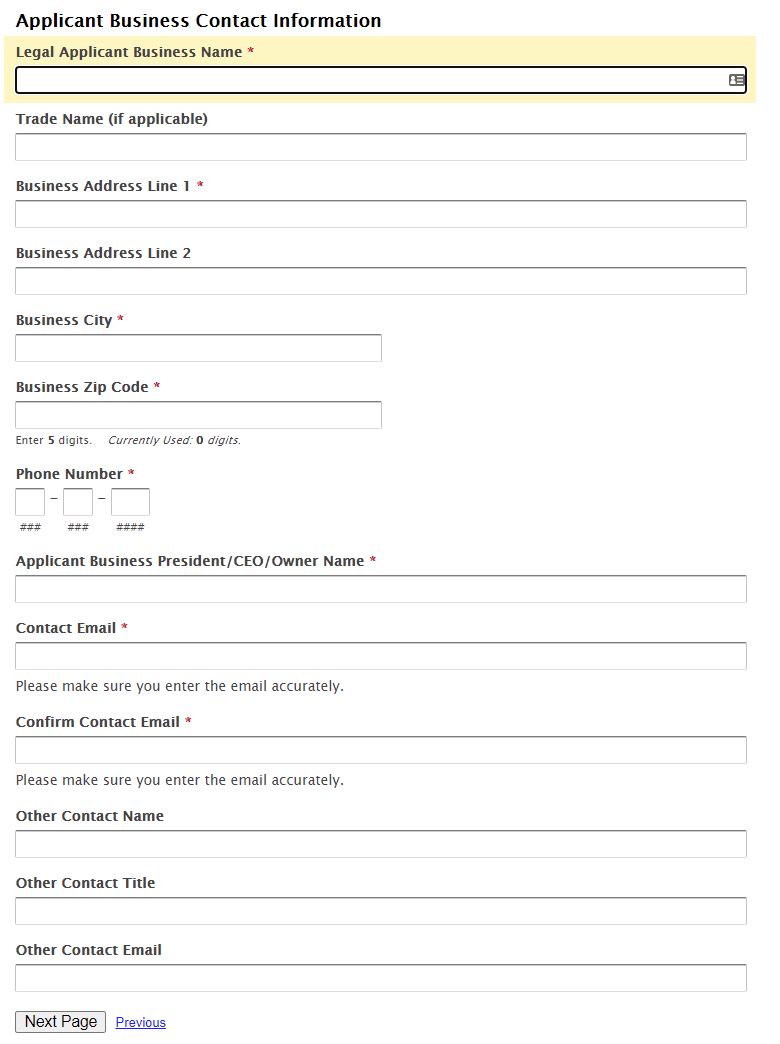 Applicant Business Contact Information

Legal Applicant Business Name *

Trade Name (if applicable)

Business Address Line 1 *

Business Address Line 2

Business City *

Business Zip Code *

Enter 5 digits. Currently Used: 0 digits.

Phone Number *

– –

### ### ####

Applicant Business President/CEO/Owner Name *

Contact Email *

Please make sure you enter the email accurately.

Confirm Contact Email *

Please make sure you enter the email accurately.

Other Contact Name

Other Contact Title

Other Contact Email

Next Page Previous